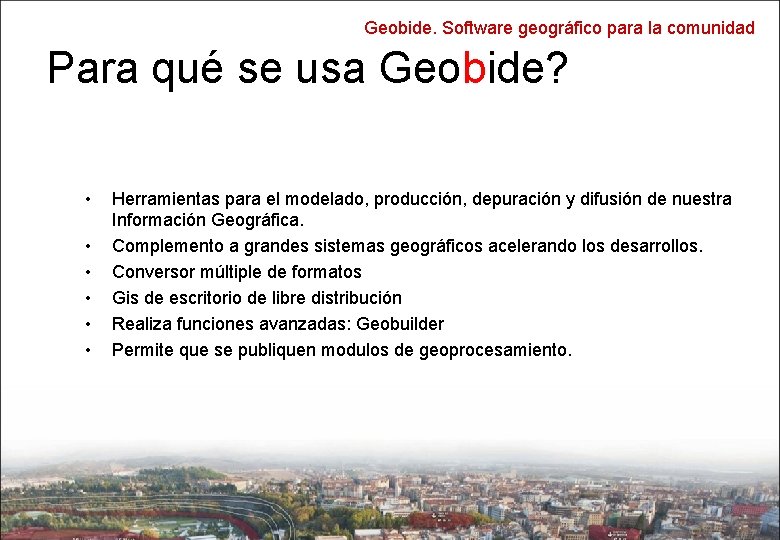 Geobide. Software geográfico para la comunidad

Para qué se usa Geobide?

• Herramientas para el modelado, producción, depuración y difusión de nuestra Información Geográfica.
• Complemento a grandes sistemas geográficos acelerando los desarrollos.
• Conversor múltiple de formatos
• Gis de escritorio de libre distribución
• Realiza funciones avanzadas: Geobuilder
• Permite que se publiquen modulos de geoprocesamiento.